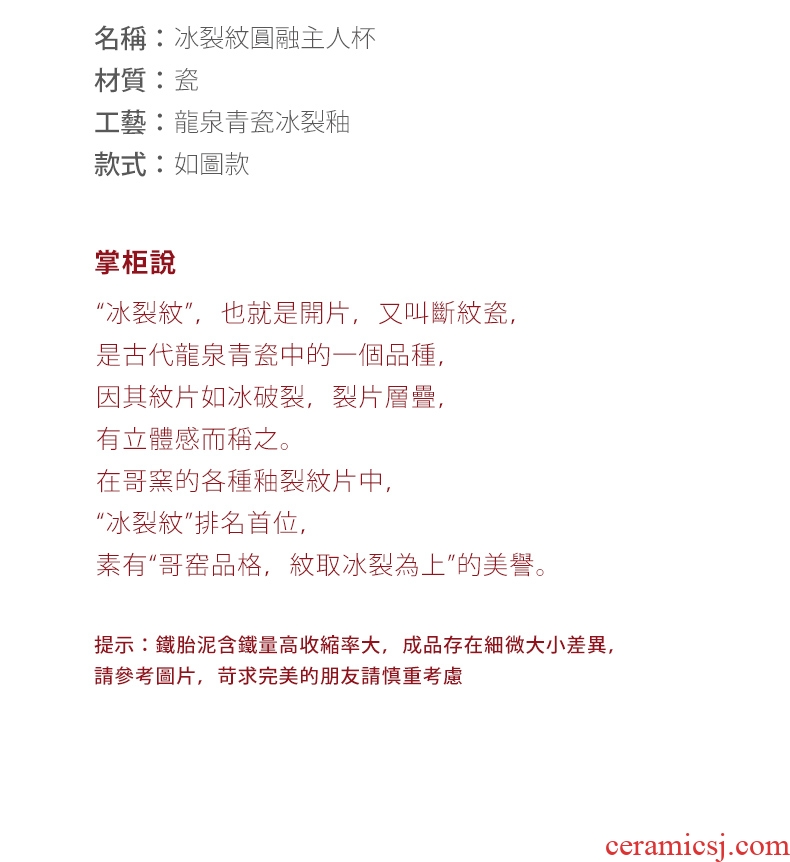 名稱：冰裂紋圓融主人杯
材質：瓷
工藝：龍泉青瓷冰裂釉
款式：如圖款

掌柜說

“冰裂紋”，也就是開片，又叫斷紋瓷，
是古代龍泉青瓷中的一個品種，
因其紋片如冰破裂，裂片層疊，
有立體感而稱之。
在哥窯的各種釉裂紋片中，
“冰裂紋”排名首位，
素有“哥窑品格，紋取冰裂為上”的美譽。

提示：鐵胎泥含鐵量高收縮率大，成品存在細微大小差異，
請參考圖片，苛求完美的朋友請慎重考慮

ceramicsj.com